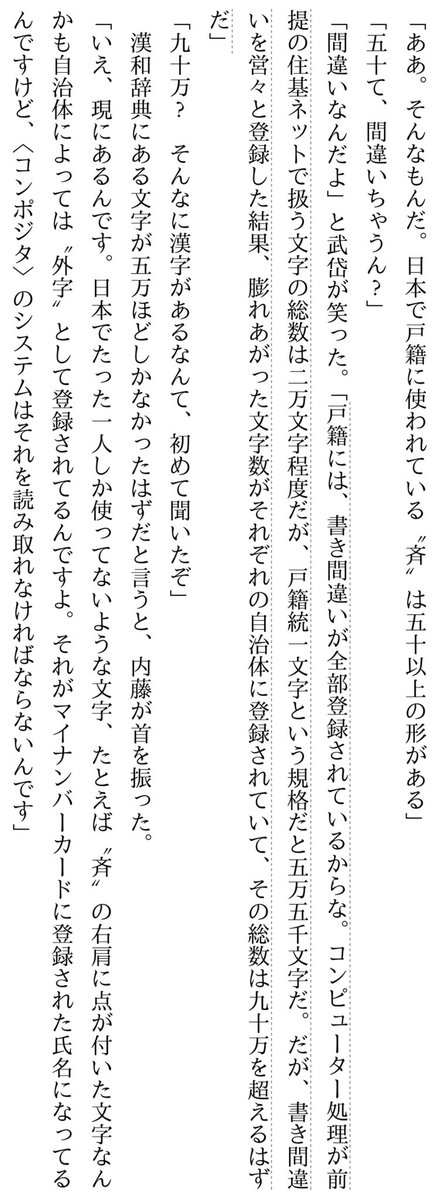 「ああ。そんなもんだ。日本で戸籍に使われている〝斉〟は五十以上の形がある」

「五十て、間違いちゃうん？」

「間違いなんだよ」と武岱が笑った。「戸籍には、書き間違いが全部登録されているからな。コンピューター処理が前提の住基ネットで扱う文字の総数は二万文字程度だが、戸籍統一文字という規格だと五万五千文字だ。だが、書き間違いを営々と登録した結果、膨れあがった文字数がそれぞれの自治体に登録されていて、その総数は九十万を超えるはずだ」

「九十万？　そんなに漢字があるなんて、初めて聞いたぞ」

漢和辞典にある文字が五万ほどしかなかったはずだと言うと、内藤が首を振った。

「いえ、現にあるんです。日本でたった一人しか使ってないような文字、たとえば〝斉〟の右肩に点が付いた文字なんかも自治体によっては〝外字〟として登録されてるんですよ。それがマイナンバーカードに登録された氏名になってるんですけど、〈コンポジタ〉のシステムはそれを読み取れなければならないんです」